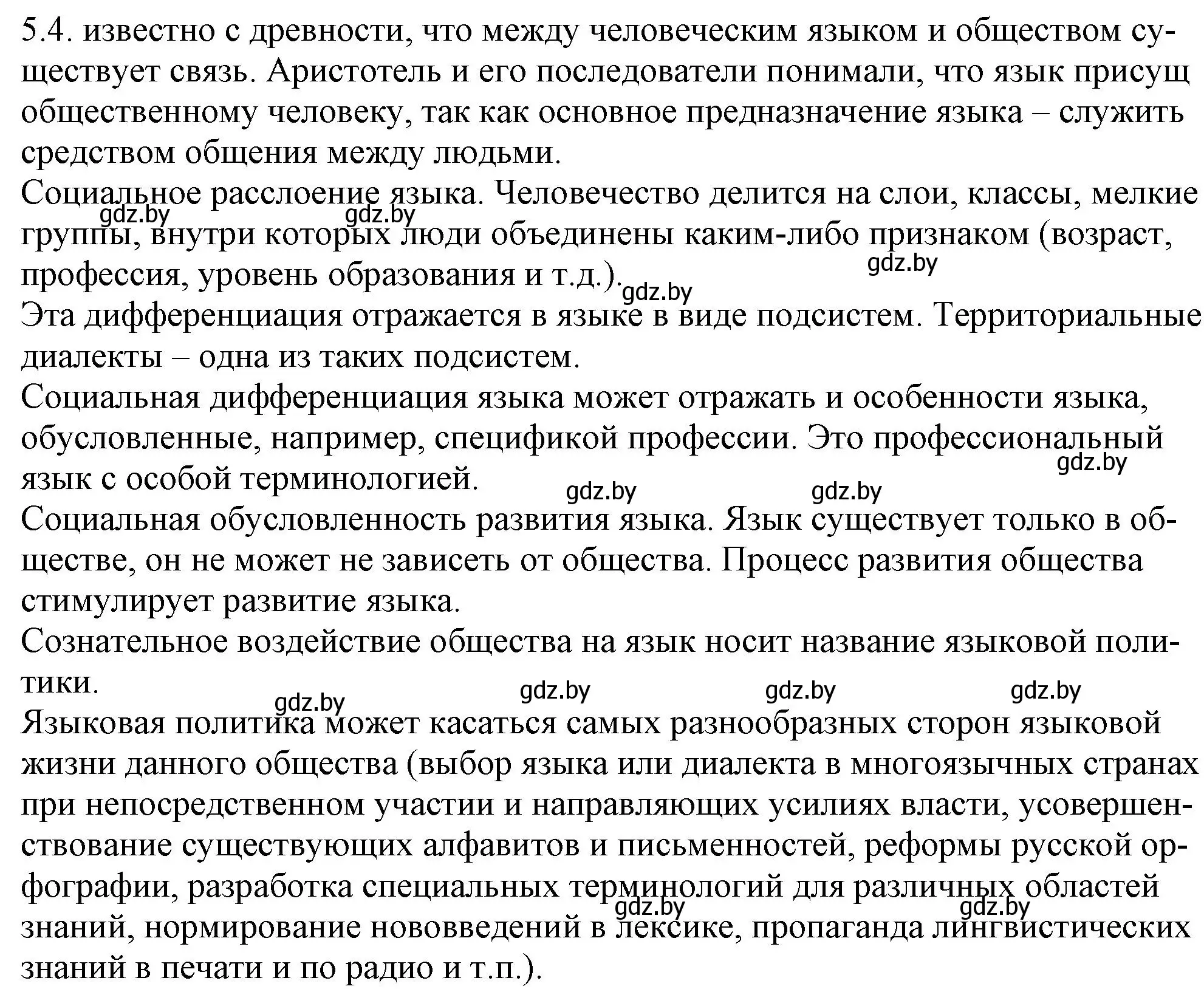 5.4. известно с древности, что между человеческим языком и обществом существует связь. Аристотель и его последователи понимали, что язык присущ общественному человеку, так как основное предназначение языка – служить средством общения между людьми.
Социальное расслоение языка. Человечество делится на слои, классы, мелкие группы, внутри которых люди объединены каким-либо признаком (возраст, профессия, уровень образования и т.д.).
gdz.by gdz.by gdz.by gdz.by
Эта дифференциация отражается в языке в виде подсистем. Территориальные диалекты – одна из таких подсистем.
Социальная дифференциация языка может отражать и особенности языка, обусловленные, например, спецификой профессии. Это профессиональный язык с особой терминологией.
gdz.by gdz.by gdz.by
Социальная обусловленность развития языка. Язык существует только в обществе, он не может не зависеть от общества. Процесс развития общества стимулирует развитие языка.
Сознательное воздействие общества на язык носит название языковой политики.
gdz.by gdz.by gdz.by gdz.by
Языковая политика может касаться самых разнообразных сторон языковой жизни данного общества (выбор языка или диалекта в многоязычных странах при непосредственном участии и направляющих усилиях власти, усовершенствование существующих алфавитов и письменностей, реформы русской орфографии, разработка специальных терминологий для различных областей знаний, нормирование нововведений в лексике, пропаганда лингвистических знаний в печати и по радио и т.п.).
gdz.by gdz.by